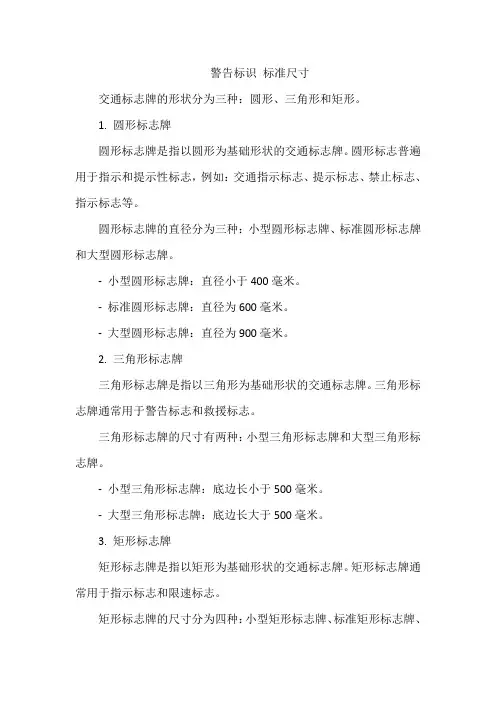 警告标识 标准尺寸

交通标志牌的形状分为三种：圆形、三角形和矩形。

1. 圆形标志牌

圆形标志牌是指以圆形为基础形状的交通标志牌。圆形标志普遍用于指示和提示性标志，例如：交通指示标志、提示标志、禁止标志、指示标志等。

圆形标志牌的直径分为三种：小型圆形标志牌、标准圆形标志牌和大型圆形标志牌。

- 小型圆形标志牌：直径小于 400 毫米。

- 标准圆形标志牌：直径为 600 毫米。

- 大型圆形标志牌：直径为 900 毫米。

2. 三角形标志牌

三角形标志牌是指以三角形为基础形状的交通标志牌。三角形标志牌通常用于警告标志和救援标志。

三角形标志牌的尺寸有两种：小型三角形标志牌和大型三角形标志牌。

- 小型三角形标志牌：底边长小于 500 毫米。

- 大型三角形标志牌：底边长大于 500 毫米。

3. 矩形标志牌

矩形标志牌是指以矩形为基础形状的交通标志牌。矩形标志牌通常用于指示标志和限速标志。

矩形标志牌的尺寸分为四种：小型矩形标志牌、标准矩形标志牌、